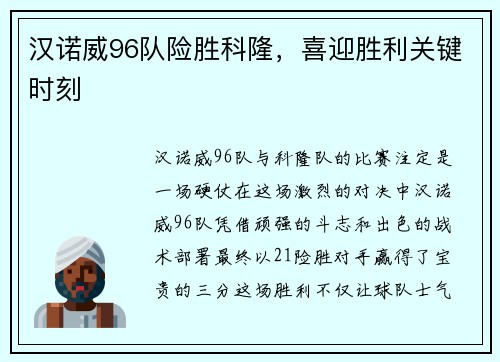 汉诺威96队险胜科隆，喜迎胜利关键时刻

汉诺威96队与科隆队的比赛注定是一场硬仗在这场激烈的对决中汉诺威96队凭借顽强的斗志和出色的战术部署最终以21险胜对手赢得了宝贵的三分这场胜利不仅让球队士气